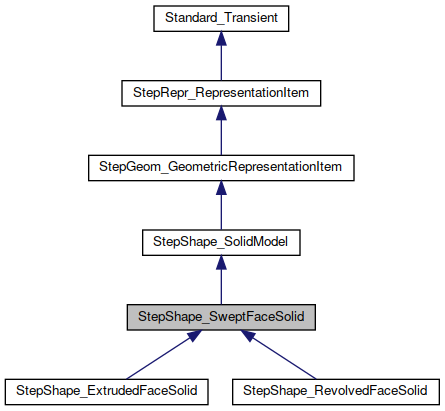 Standard_Transient

StepRepr_RepresentationItem

StepGeom_GeometricRepresentationItem

StepShape_SolidModel

StepShape_SweptFaceSolid

StepShape_ExtrudedFaceSolid

StepShape_RevolvedFaceSolid